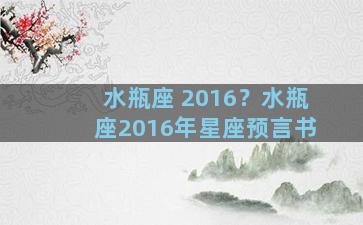 水瓶座 2016？水瓶座2016年星座预言书